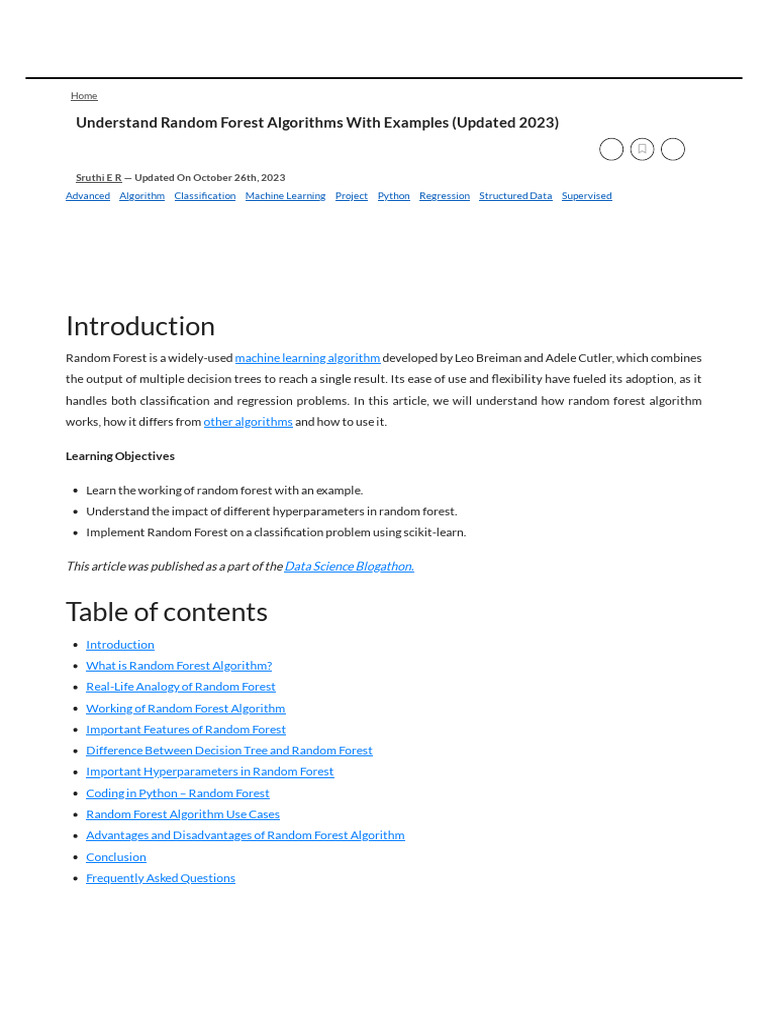 Home

Understand Random Forest Algorithms With Examples (Updated 2023)

Sruthi E R — Updated On October 26th, 2023

Advanced Algorithm Classification Machine Learning Project Python Regression Structured Data Supervised

Introduction

Random Forest is a widely-used machine learning algorithm developed by Leo Breiman and Adele Cutler, which combines the output of multiple decision trees to reach a single result. Its ease of use and flexibility have fueled its adoption, as it handles both classification and regression problems. In this article, we will understand how random forest algorithm works, how it differs from other algorithms and how to use it.

Learning Objectives

- Learn the working of random forest with an example.
- Understand the impact of different hyperparameters in random forest.
- Implement Random Forest on a classification problem using scikit-learn.

This article was published as a part of the Data Science Blogathon.

Table of contents

- Introduction
- What is Random Forest Algorithm?
- Real-Life Analogy of Random Forest
- Working of Random Forest Algorithm
- Important Features of Random Forest
- Difference Between Decision Tree and Random Forest
- Important Hyperparameters in Random Forest
- Coding in Python – Random Forest
- Random Forest Algorithm Use Cases
- Advantages and Disadvantages of Random Forest Algorithm
- Conclusion
- Frequently Asked Questions